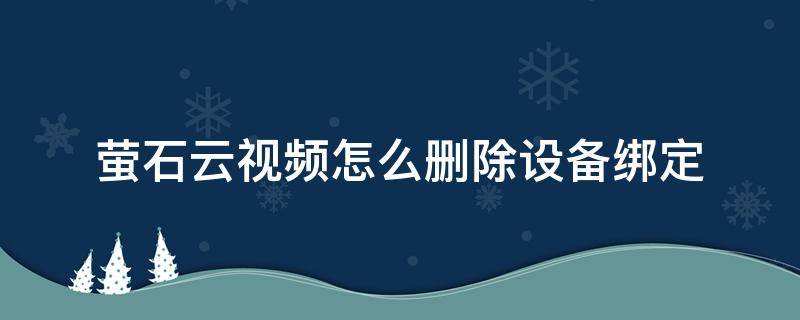 萤石云视频怎么删除设备绑定